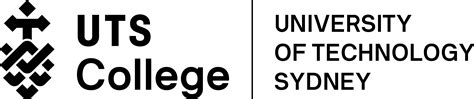 UTS College

UNIVERSITY OF TECHNOLOGY SYDNEY